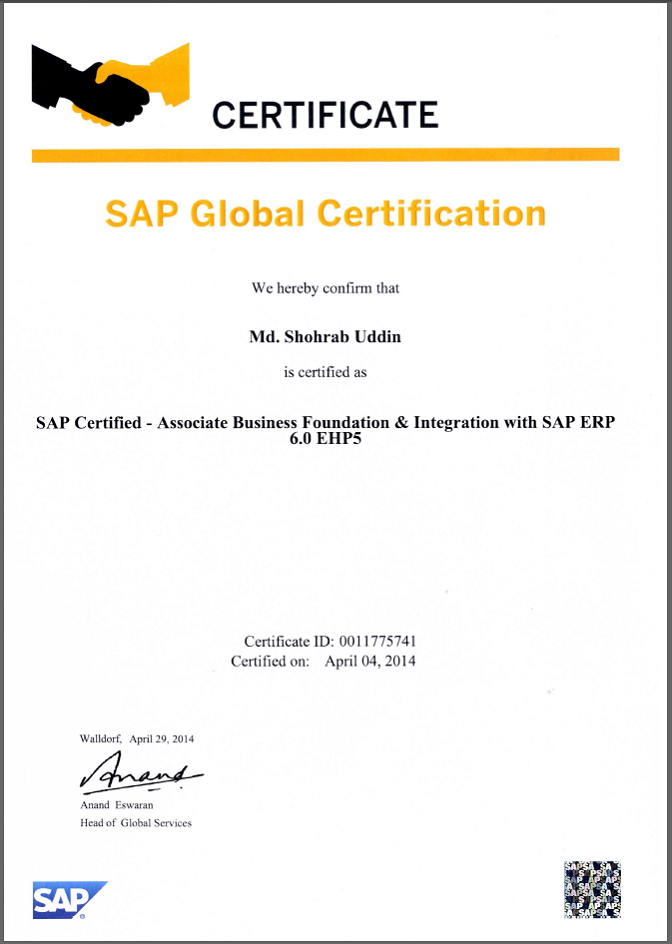 CERTIFICATE

SAP Global Certification

We hereby confirm that

Md. Shohrab Uddin

is certified as

SAP Certified - Associate Business Foundation & Integration with SAP ERP 6.0 EHP5

Certificate ID: 0011775741
Certified on: April 04, 2014

Walldorf, April 29, 2014

Anand

Anand Eswaran
Head of Global Services

SAP